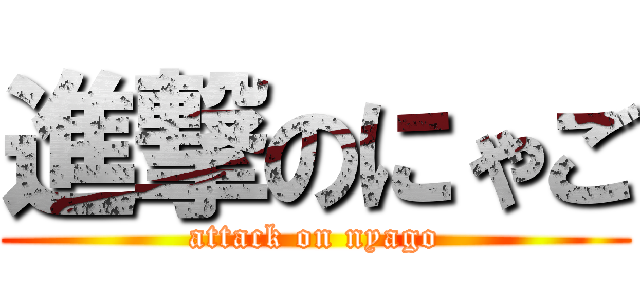 進撃のにゃご
attack on nyago